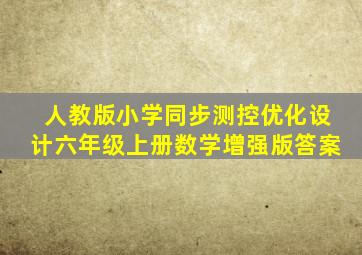 人教版小学同步测控优化设计六年级上册数学增强版答案